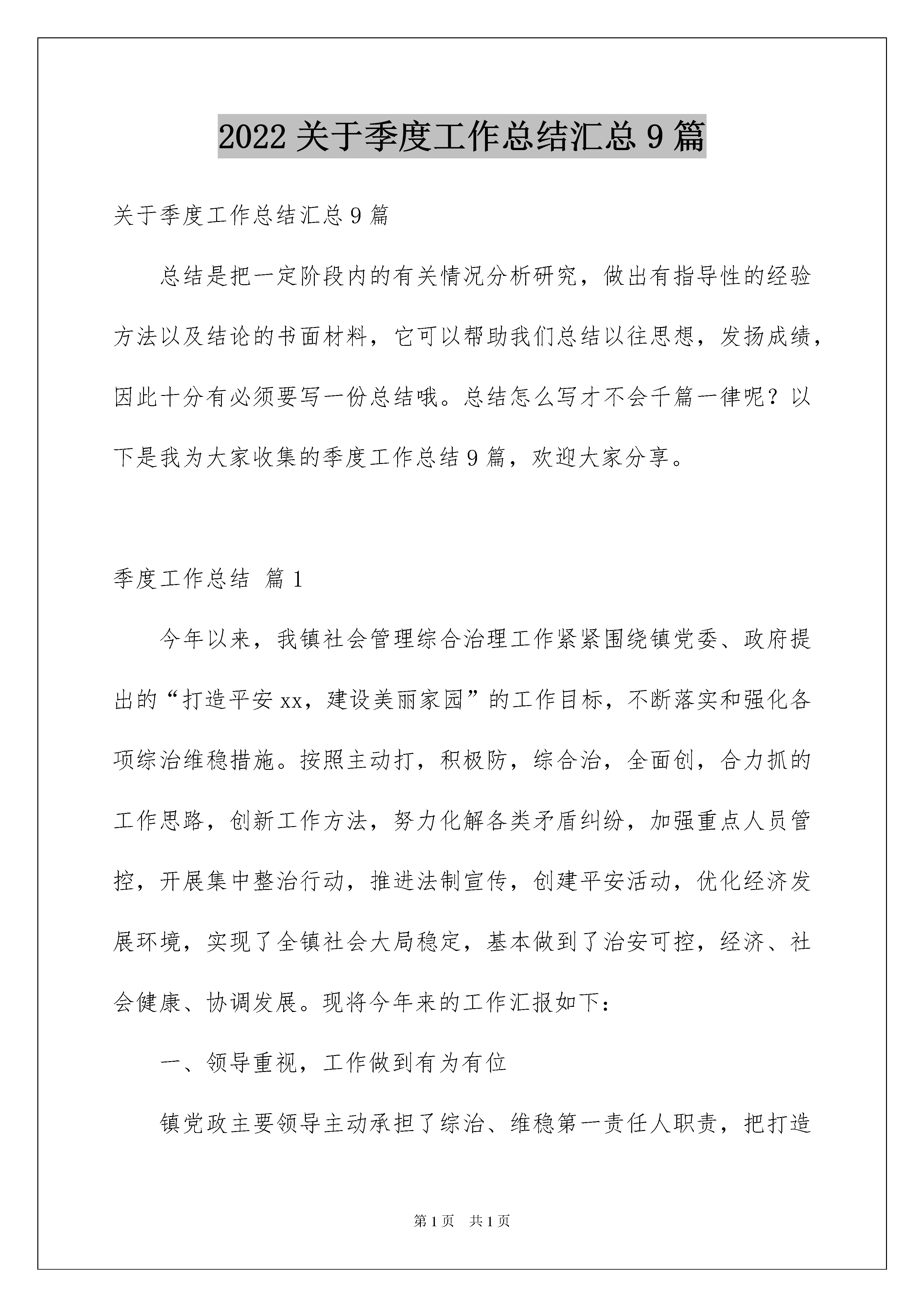 2022关于季度工作总结汇总9篇

关于季度工作总结汇总9篇

总结是把一定阶段内的有关情况分析研究，做出有指导性的经验方法以及结论的书面材料，它可以帮助我们总结以往思想，发扬成绩，因此十分有必须要写一份总结哦。总结怎么写才不会千篇一律呢？以下是我为大家收集的季度工作总结9篇，欢迎大家分享。

季度工作总结 篇1

今年以来，我镇社会管理综合治理工作紧紧围绕镇党委、政府提出的“打造平安xx，建设美丽家园”的工作目标，不断落实和强化各项综治维稳措施。按照主动打，积极防，综合治，全面创，合力抓的工作思路，创新工作方法，努力化解各类矛盾纠纷，加强重点人员管控，开展集中整治行动，推进法制宣传，创建平安活动，优化经济发展环境，实现了全镇社会大局稳定，基本做到了治安可控，经济、社会健康、协调发展。现将今年来的工作汇报如下：

一、领导重视，工作做到有为有位

镇党政主要领导主动承担了综治、维稳第一责任人职责，把打造

第1页 共1页